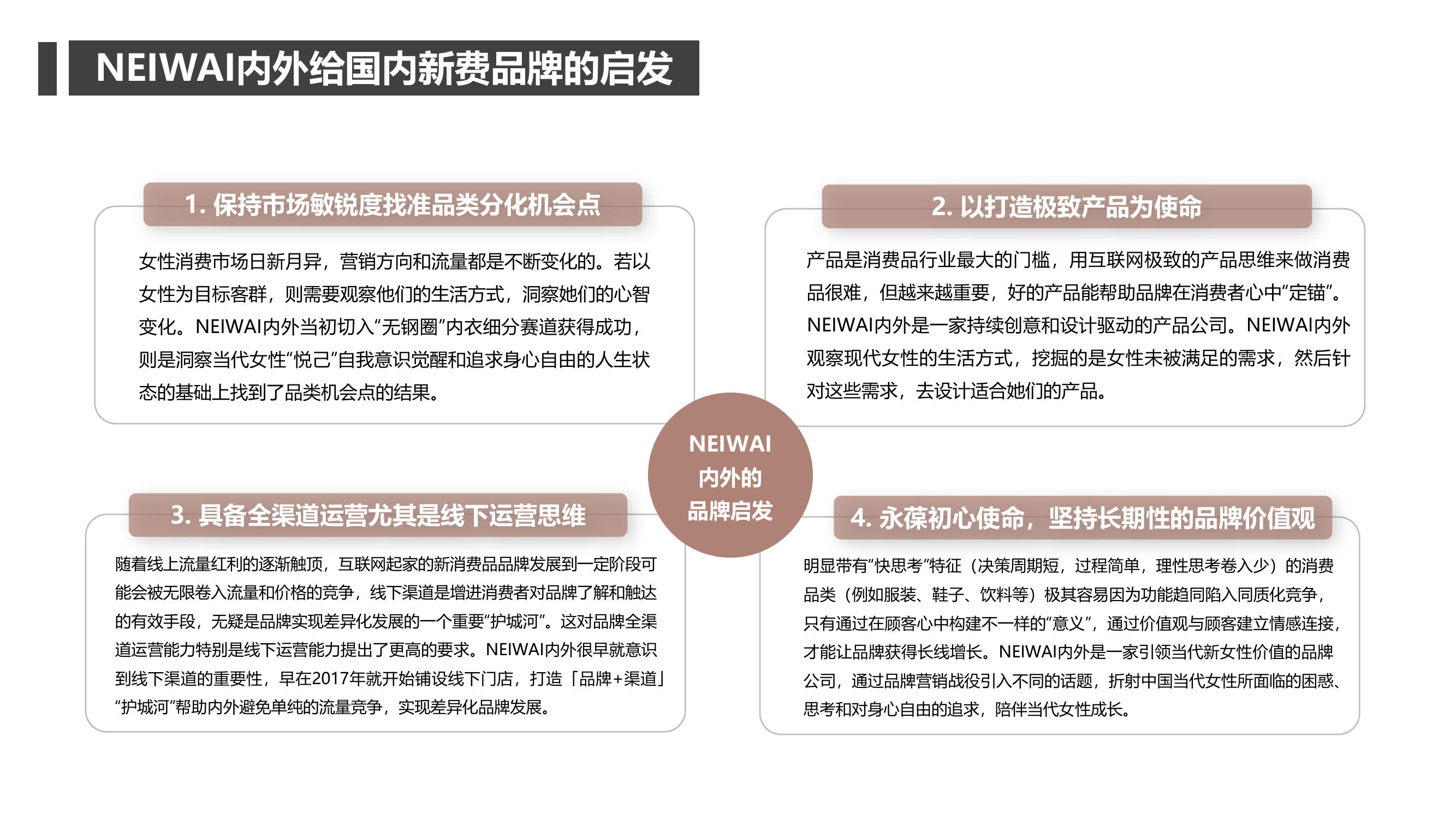 NEIWAI内外给国内新费品牌的启发

1. 保持市场敏锐度找准品类分化机会点

女性消费市场日新月异，营销方向和流量都是不断变化的。若以女性为目标客群，则需要观察他们的生活方式，洞察她们的心智变化。NEIWAI内外当初切入“无钢圈”内衣细分赛道获得成功，则是洞察当代女性“悦己”自我意识觉醒和追求身心自由的人生状态的基础上找到了品类机会点的结果。

2. 以打造极致产品为使命

产品是消费品行业最大的门槛，用互联网极致的产品思维来做消费品很难，但越来越重要，好的产品能帮助品牌在消费者心中“定锚”。NEIWAI内外是一家持续创意和设计驱动的产品公司。NEIWAI内外观察现代女性的生活方式，挖掘的是女性未被满足的需求，然后针对这些需求，去设计适合她们的产品。

NEIWAI
内外的
品牌启发

3. 具备全渠道运营尤其是线下运营思维

随着线上流量红利的逐渐触顶，互联网起家的新消费品品牌发展到一定阶段可能会被无限卷入流量和价格的竞争，线下渠道是增进消费者对品牌了解和触达的有效手段，无疑是品牌实现差异化发展的一个重要“护城河”。这对品牌全渠道运营能力特别是线下运营能力提出了更高的要求。NEIWAI内外很早就意识到线下渠道的重要性，早在2017年就开始铺设线下门店，打造「品牌+渠道」“护城河”帮助内外避免单纯的流量竞争，实现差异化品牌发展。

4. 永葆初心使命，坚持长期性的品牌价值观

明显带有“快思考”特征（决策周期短，过程简单，理性思考卷入少）的消费品类（例如服装、鞋子、饮料等）极其容易因为功能趋同陷入同质化竞争，只有通过在顾客心中构建不一样的“意义”，通过价值观与顾客建立情感连接，才能让品牌获得长线增长。NEIWAI内外是一家引领当代新女性价值的品牌公司，通过品牌营销战役引入不同的话题，折射中国当代女性所面临的困惑、思考和对身心自由的追求，陪伴当代女性成长。